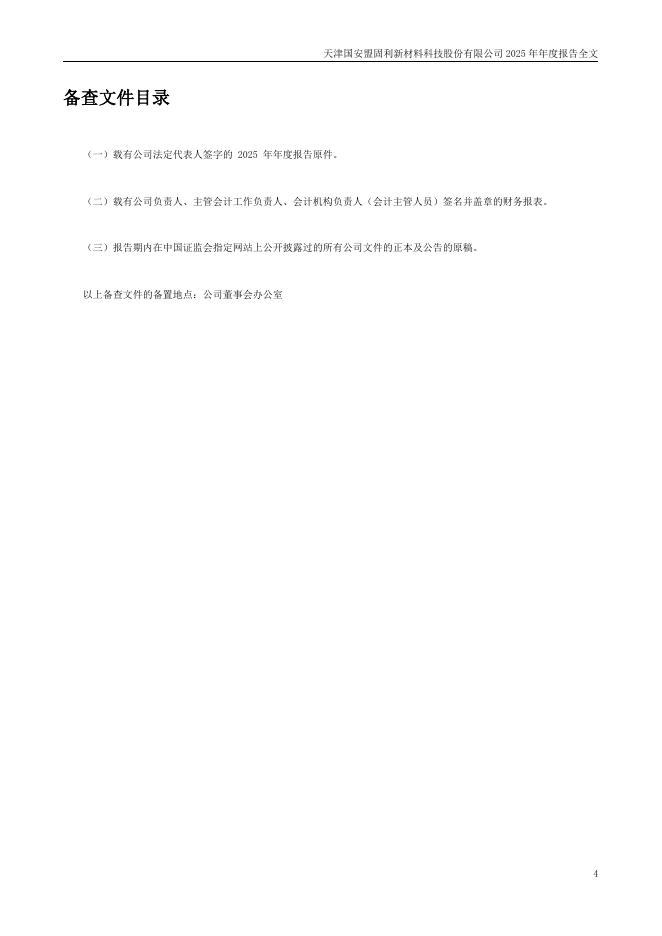 天津国安盟固利新材料科技股份有限公司2025年年度报告全文

备查文件目录

（一）载有公司法定代表人签字的2025年年度报告原件。

（二）载有公司负责人、主管会计工作负责人、会计机构负责人（会计主管人员）签名并盖章的财务报表。

（三）报告期内在中国证监会指定网站上公开披露过的所有公司文件的正本及公告的原稿。

以上备查文件的备置地点：公司董事会办公室

4